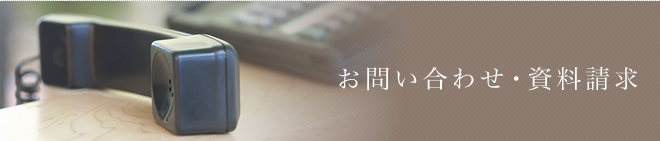 お問い合わせ・資料請求